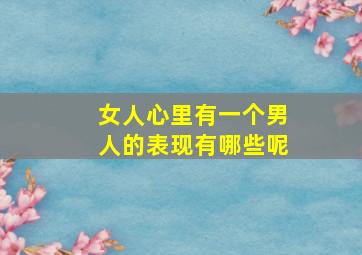 女人心里有一个男人的表现有哪些呢